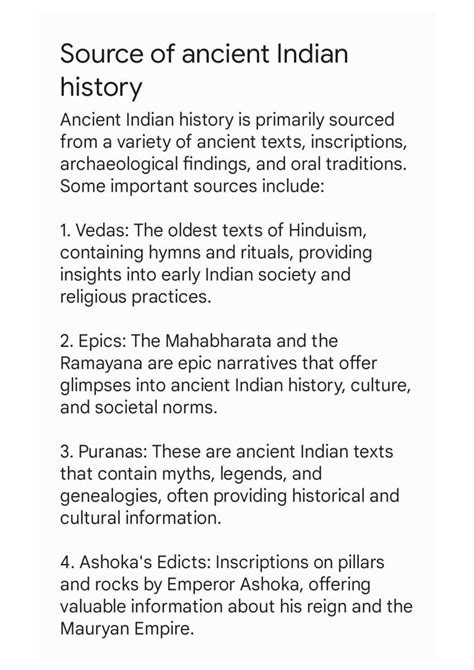 Source of ancient Indian history

Ancient Indian history is primarily sourced from a variety of ancient texts, inscriptions, archaeological findings, and oral traditions. Some important sources include:

1. Vedas: The oldest texts of Hinduism, containing hymns and rituals, providing insights into early Indian society and religious practices.

2. Epics: The Mahabharata and the Ramayana are epic narratives that offer glimpses into ancient Indian history, culture, and societal norms.

3. Puranas: These are ancient Indian texts that contain myths, legends, and genealogies, often providing historical and cultural information.

4. Ashoka's Edicts: Inscriptions on pillars and rocks by Emperor Ashoka, offering valuable information about his reign and the Mauryan Empire.